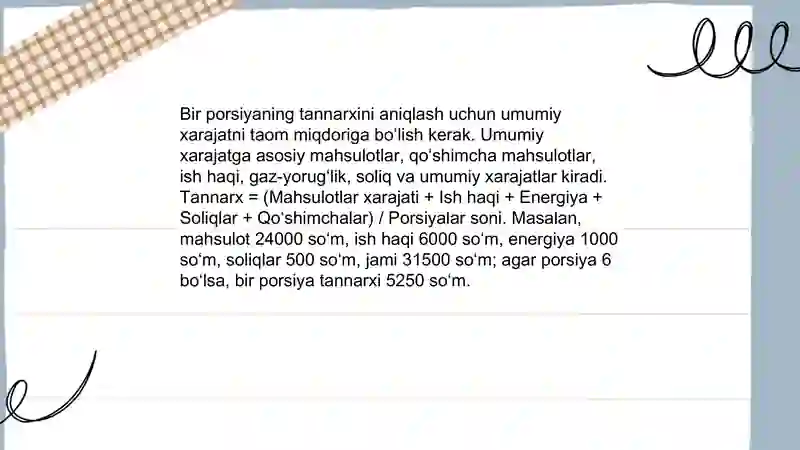 Bir porsiyaning tannarxini aniqlash uchun umumiy xarajatni taom miqdoriga bo‘lish kerak. Umumiy xarajatga asosiy mahsulotlar, qo‘shimcha mahsulotlar, ish haqi, gaz-yorug‘lik, soliq va umumiy xarajatlar kiradi. Tannarx = (Mahsulotlar xarajati + Ish haqi + Energiya + Soliqlar + Qo‘shimchalar) / Porsiyalar soni. Masalan, mahsulot 24000 so‘m, ish haqi 6000 so‘m, energiya 1000 so‘m, soliqlar 500 so‘m, jami 31500 so‘m; agar porsiya 6 bo‘lsa, bir porsiya tannarxi 5250 so‘m.